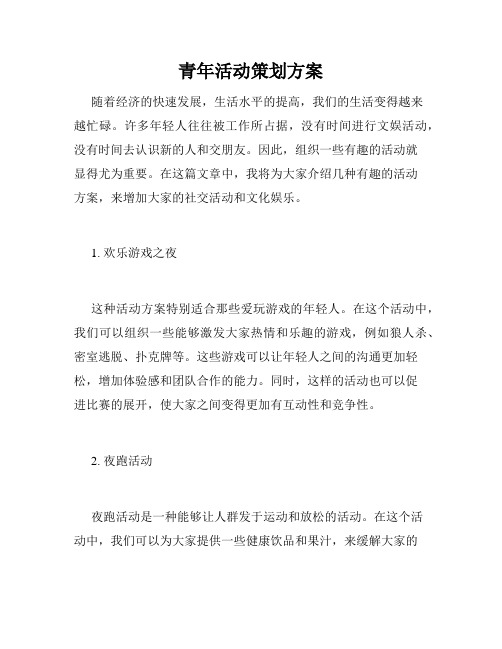 青年活动策划方案

随着经济的快速发展，生活水平的提高，我们的生活变得越来越忙碌。许多年轻人往往被工作所占据，没有时间进行文娱活动，没有时间去认识新的人和交朋友。因此，组织一些有趣的活动就显得尤为重要。在这篇文章中，我将为大家介绍几种有趣的活动方案，来增加大家的社交活动和文化娱乐。

1. 欢乐游戏之夜

这种活动方案特别适合那些爱玩游戏的年轻人。在这个活动中，我们可以组织一些能够激发大家热情和乐趣的游戏，例如狼人杀、密室逃脱、扑克牌等。这些游戏可以让年轻人之间的沟通更加轻松，增加体验感和团队合作的能力。同时，这样的活动也可以促进比赛的展开，使大家之间变得更加有互动性和竞争性。

2. 夜跑活动

夜跑活动是一种能够让人群发于运动和放松的活动。在这个活动中，我们可以为大家提供一些健康饮品和果汁，来缓解大家的